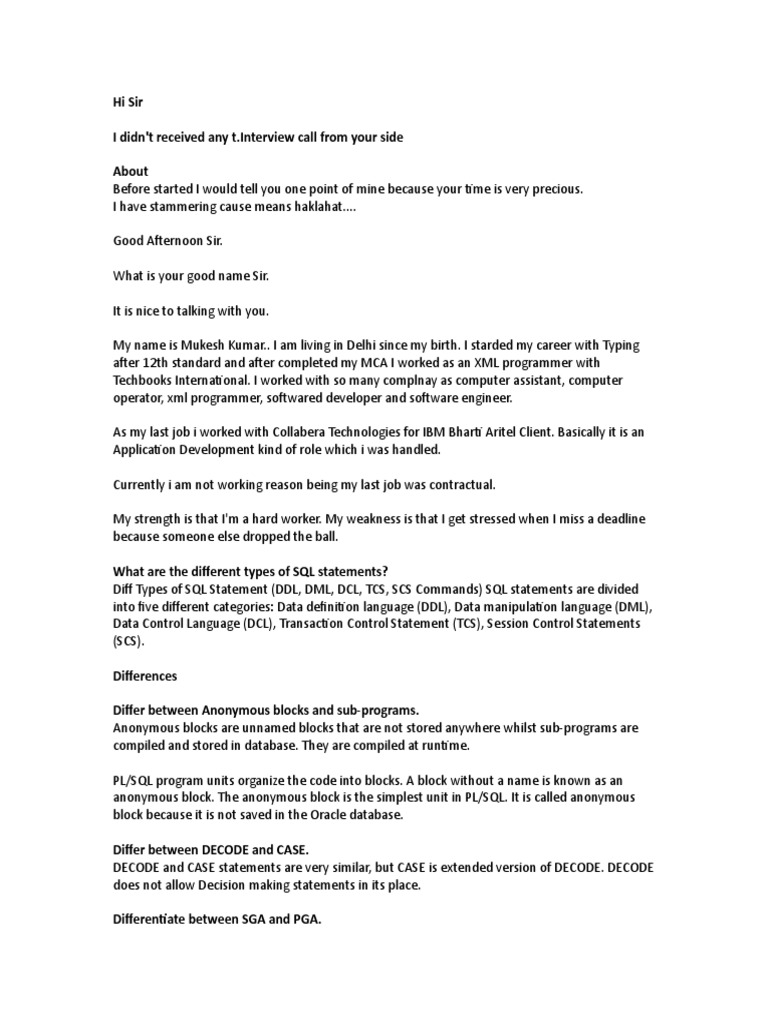 Hi Sir

I didn't received any t.Interview call from your side

About
Before started I would tell you one point of mine because your time is very precious.
I have stammering cause means haklahat....

Good Afternoon Sir.

What is your good name Sir.

It is nice to talking with you.

My name is Mukesh Kumar.. I am living in Delhi since my birth. I starded my career with Typing after 12th standard and after completed my MCA I worked as an XML programmer with Techbooks International. I worked with so many complnay as computer assistant, computer operator, xml programmer, softwared developer and software engineer.

As my last job i worked with Collabera Technologies for IBM Bharti Aritel Client. Basically it is an Application Development kind of role which i was handled.

Currently i am not working reason being my last job was contractual.

My strength is that I'm a hard worker. My weakness is that I get stressed when I miss a deadline because someone else dropped the ball.

What are the different types of SQL statements?
Diff Types of SQL Statement (DDL, DML, DCL, TCS, SCS Commands) SQL statements are divided into five different categories: Data definition language (DDL), Data manipulation language (DML), Data Control Language (DCL), Transaction Control Statement (TCS), Session Control Statements (SCS).

Differences

Differ between Anonymous blocks and sub-programs.
Anonymous blocks are unnamed blocks that are not stored anywhere whilst sub-programs are compiled and stored in database. They are compiled at runtime.

PL/SQL program units organize the code into blocks. A block without a name is known as an anonymous block. The anonymous block is the simplest unit in PL/SQL. It is called anonymous block because it is not saved in the Oracle database.

Differ between DECODE and CASE.
DECODE and CASE statements are very similar, but CASE is extended version of DECODE. DECODE does not allow Decision making statements in its place.

Differentiate between SGA and PGA.